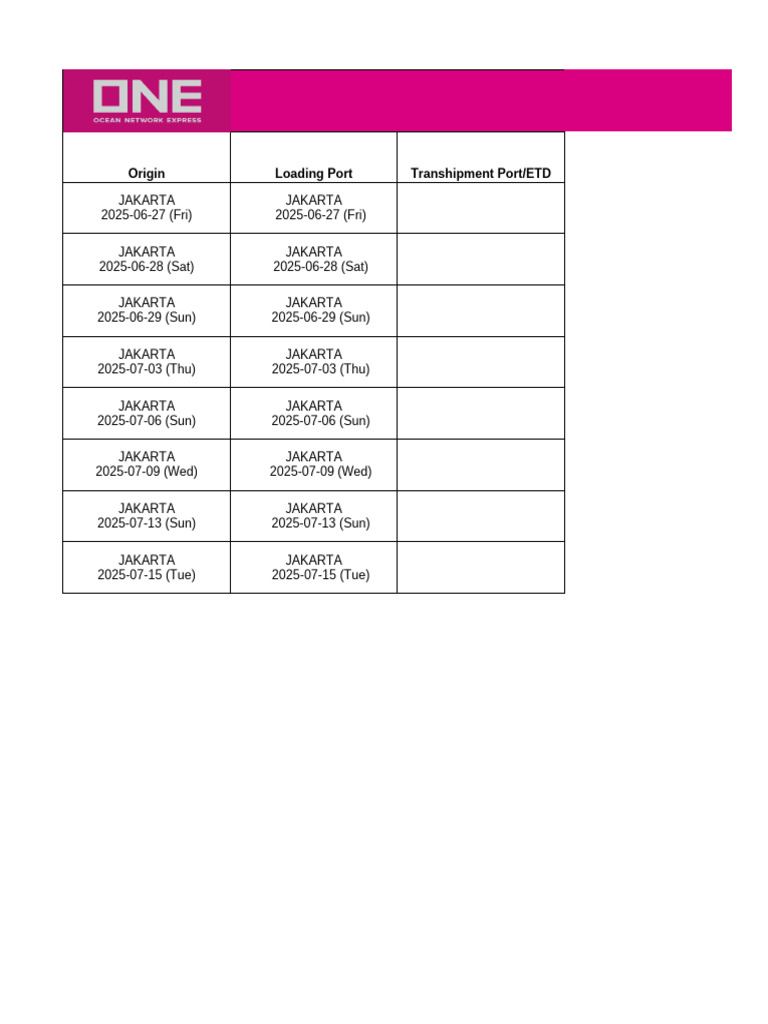 ONE
OCEAN NETWORK EXPRESS

| Origin | Loading Port | Transhipment Port/ETD |
|---|---|---|
| JAKARTA 2025-06-27 (Fri) | JAKARTA 2025-06-27 (Fri) | |
| JAKARTA 2025-06-28 (Sat) | JAKARTA 2025-06-28 (Sat) | |
| JAKARTA 2025-06-29 (Sun) | JAKARTA 2025-06-29 (Sun) | |
| JAKARTA 2025-07-03 (Thu) | JAKARTA 2025-07-03 (Thu) | |
| JAKARTA 2025-07-06 (Sun) | JAKARTA 2025-07-06 (Sun) | |
| JAKARTA 2025-07-09 (Wed) | JAKARTA 2025-07-09 (Wed) | |
| JAKARTA 2025-07-13 (Sun) | JAKARTA 2025-07-13 (Sun) | |
| JAKARTA 2025-07-15 (Tue) | JAKARTA 2025-07-15 (Tue) | |